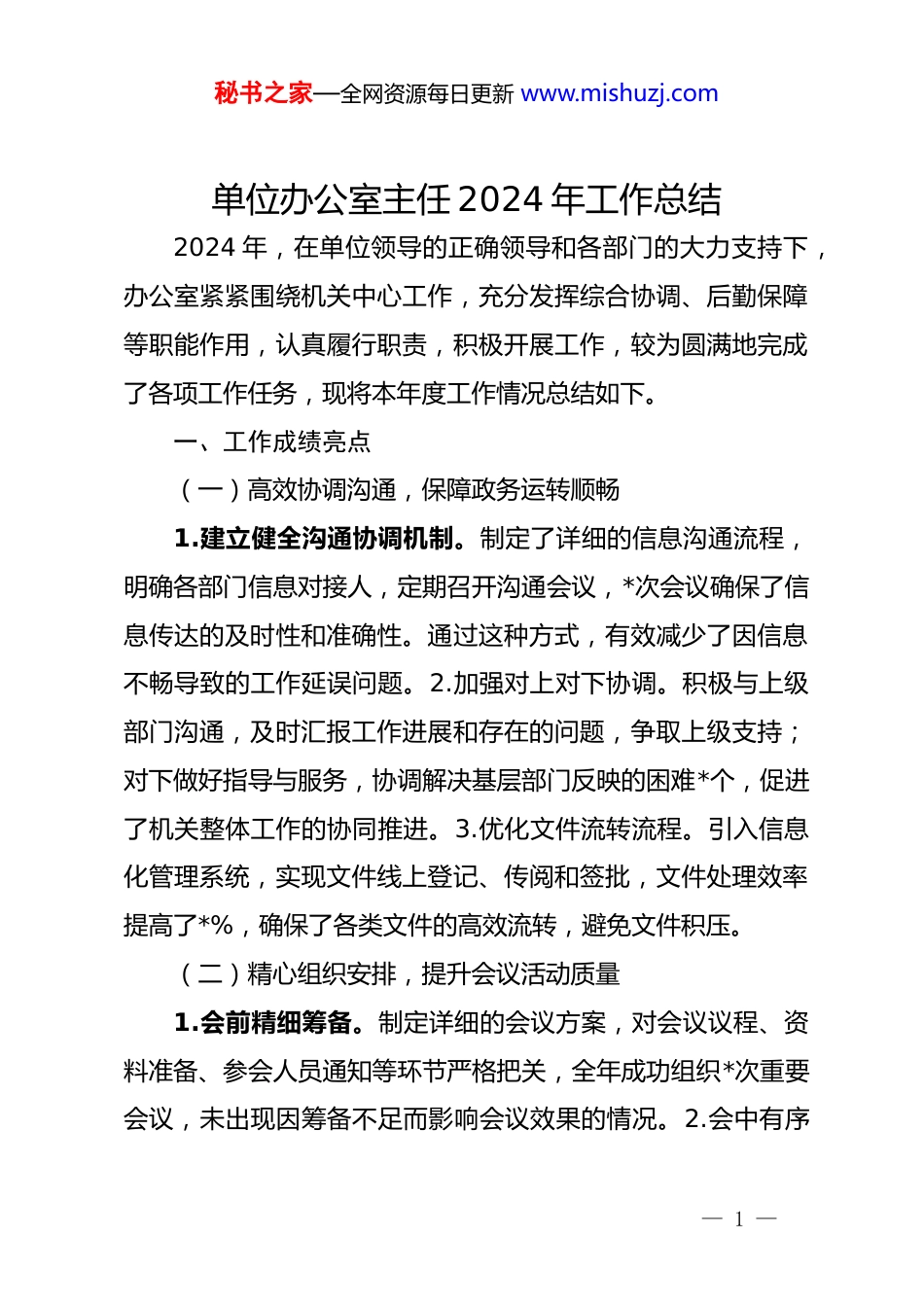 秘书之家—全网资源每日更新 www.mishuzj.com

单位办公室主任 2024 年工作总结

2024 年，在单位领导的正确领导和各部门的大力支持下，办公室紧紧围绕机关中心工作，充分发挥综合协调、后勤保障等职能作用，认真履行职责，积极开展工作，较为圆满地完成了各项工作任务，现将本年度工作情况总结如下。

一、工作成绩亮点

（一）高效协调沟通，保障政务运转顺畅

1.建立健全沟通协调机制。制定了详细的信息沟通流程，明确各部门信息对接人，定期召开沟通会议，*次会议确保了信息传达的及时性和准确性。通过这种方式，有效减少了因信息不畅导致的工作延误问题。2.加强对上对下协调。积极与上级部门沟通，及时汇报工作进展和存在的问题，争取上级支持；对下做好指导与服务，协调解决基层部门反映的困难*个，促进了机关整体工作的协同推进。3.优化文件流转流程。引入信息化管理系统，实现文件线上登记、传阅和签批，文件处理效率提高了*%，确保了各类文件的高效流转，避免文件积压。

（二）精心组织安排，提升会议活动质量

1.会前精细筹备。制定详细的会议方案，对会议议程、资料准备、参会人员通知等环节严格把关，全年成功组织*次重要会议，未出现因筹备不足而影响会议效果的情况。2.会中有序

— 1 —